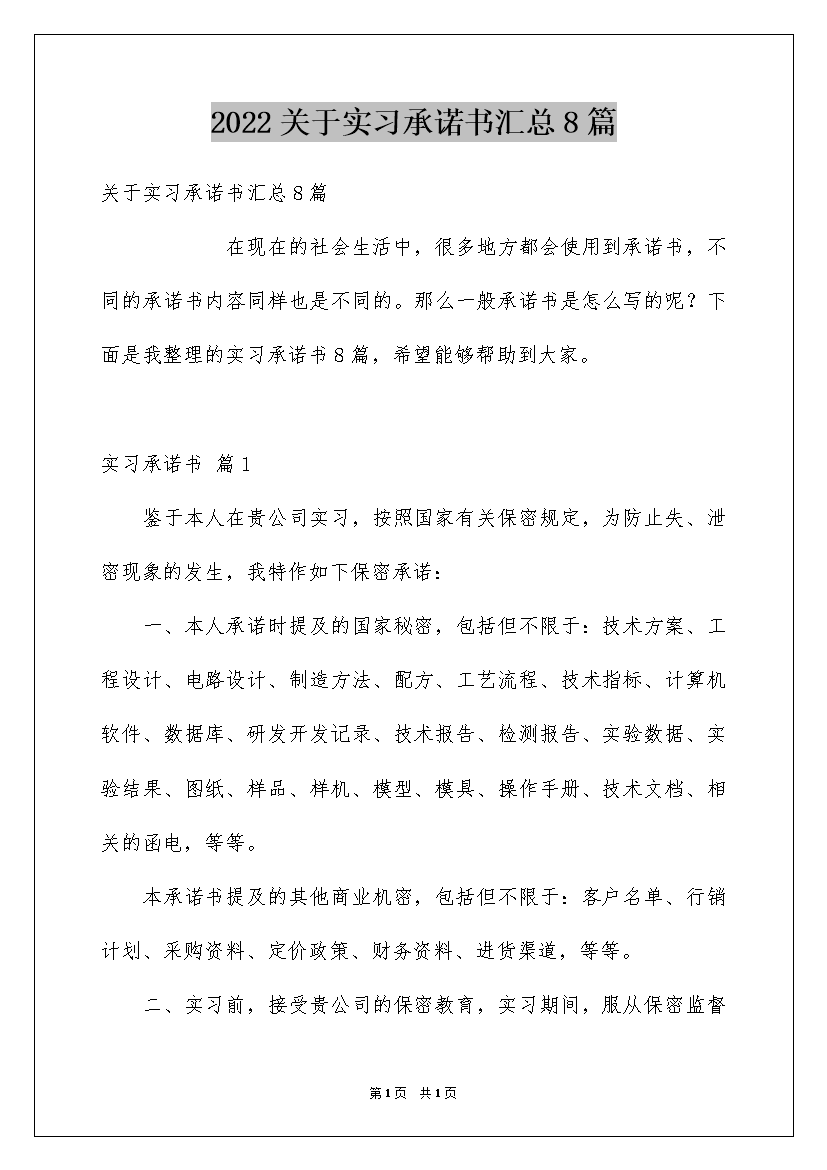 2022关于实习承诺书汇总8篇

关于实习承诺书汇总8篇

在现在的社会生活中，很多地方都会使用到承诺书，不同的承诺书内容同样也是不同的。那么一般承诺书是怎么写的呢？下面是我整理的实习承诺书8篇，希望能够帮助到大家。

实习承诺书 篇1

鉴于本人在贵公司实习，按照国家有关保密规定，为防止失、泄密现象的发生，我特作如下保密承诺：

一、本人承诺时提及的国家秘密，包括但不限于：技术方案、工程设计、电路设计、制造方法、配方、工艺流程、技术指标、计算机软件、数据库、研发开发记录、技术报告、检测报告、实验数据、实验结果、图纸、样品、样机、模型、模具、操作手册、技术文档、相关的函电，等等。

本承诺书提及的其他商业机密，包括但不限于：客户名单、行销计划、采购资料、定价政策、财务资料、进货渠道，等等。

二、实习前，接受贵公司的保密教育，实习期间，服从保密监督

第1页 共1页